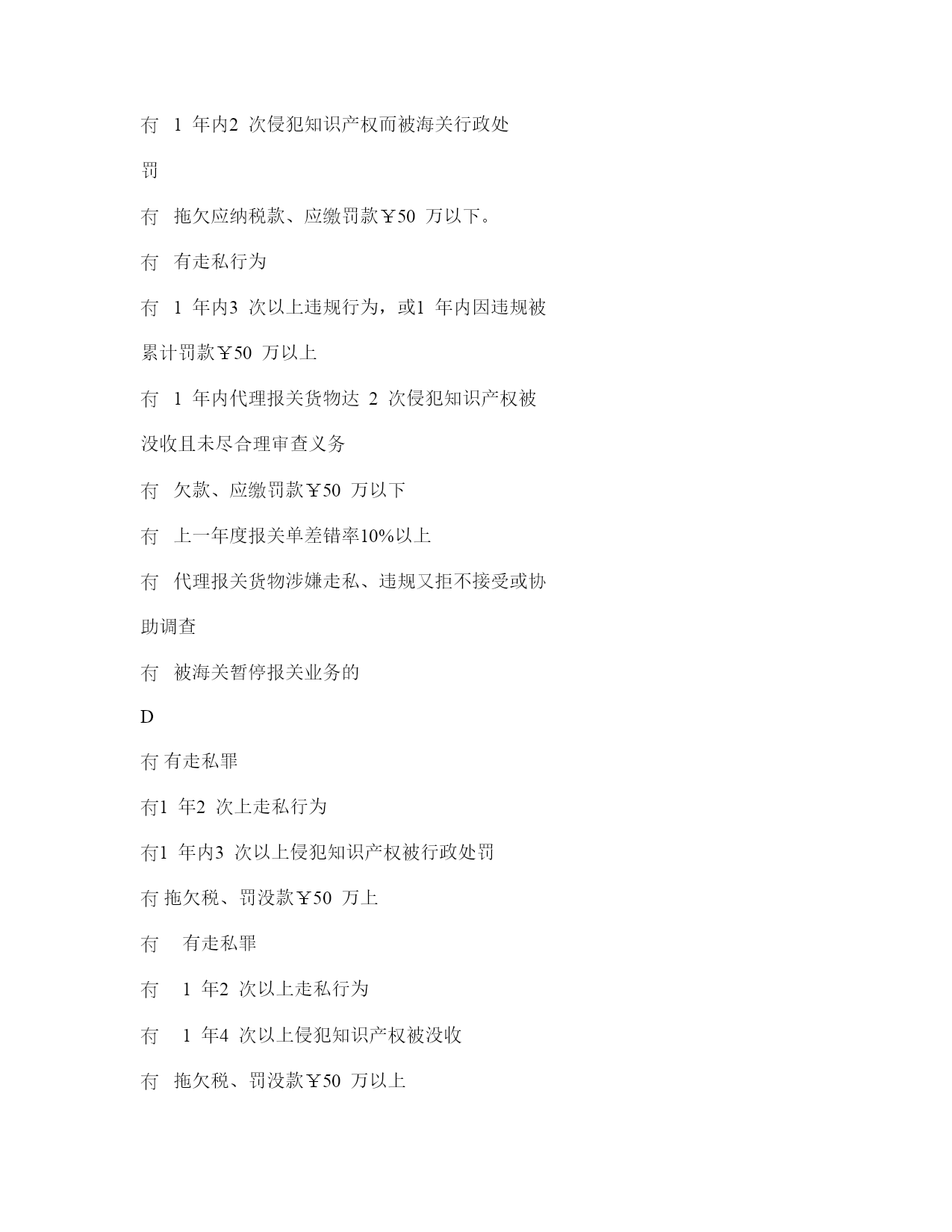 冇 1 年内2 次侵犯知识产权而被海关行政处罚

冇 拖欠应纳税款、应缴罚款￥50 万以下。

冇 有走私行为

冇 1 年内3 次以上违规行为，或1 年内因违规被累计罚款￥50 万以上

冇 1 年内代理报关货物达 2 次侵犯知识产权被没收且未尽合理审查义务

冇 欠款、应缴罚款￥50 万以下

冇 上一年度报关单差错率10%以上

冇 代理报关货物涉嫌走私、违规又拒不接受或协助调查

冇 被海关暂停报关业务的

D

冇 有走私罪

冇1 年2 次上走私行为

冇1 年内3 次以上侵犯知识产权被行政处罚

冇 拖欠税、罚没款￥50 万上

冇 有走私罪

冇 1 年2 次以上走私行为

冇 1 年4 次以上侵犯知识产权被没收

冇 拖欠税、罚没款￥50 万以上